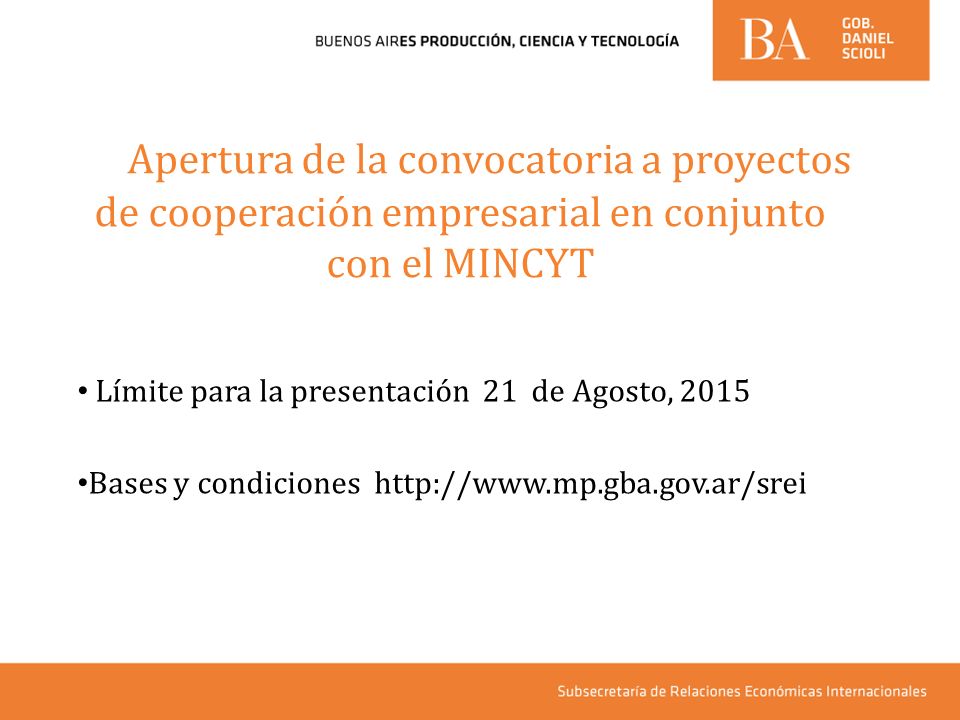 BUENOS AIRES PRODUCCIÓN, CIENCIA Y TECNOLOGÍA

BA GOB. DANIEL SCIOLI

Apertura de la convocatoria a proyectos de cooperación empresarial en conjunto con el MINCYT

• Límite para la presentación 21 de Agosto, 2015

•Bases y condiciones http://www.mp.gba.gov.ar/srei

Subsecretaría de Relaciones Económicas Internacionales